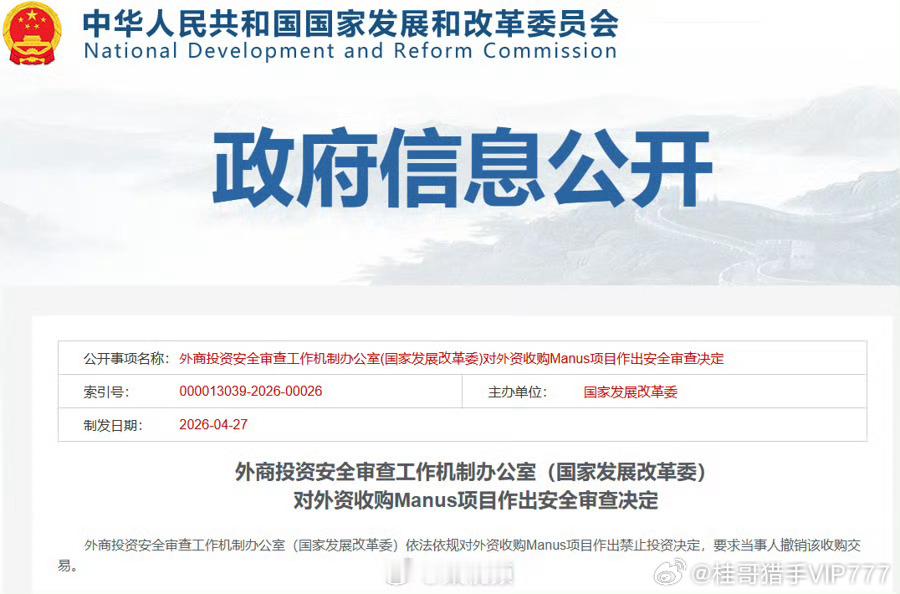 中华人民共和国国家发展和改革委员会
National Development and Reform Commission

政府信息公开

| 公开事项名称: | 外商投资安全审查工作机制办公室(国家发展改革委)对外资收购Manus项目作出安全审查决定 | | |
|---|---|---|---|
| 索引号: | 000013039-2026-00026 | 主办单位: | 国家发展改革委 |
| 制发日期: | 2026-04-27 | | |

外商投资安全审查工作机制办公室（国家发展改革委）
对外资收购Manus项目作出安全审查决定

外商投资安全审查工作机制办公室（国家发展改革委）依法依规对外资收购Manus项目作出禁止投资决定，要求当事人撤销该收购交易。

@桂哥猎手VIP777